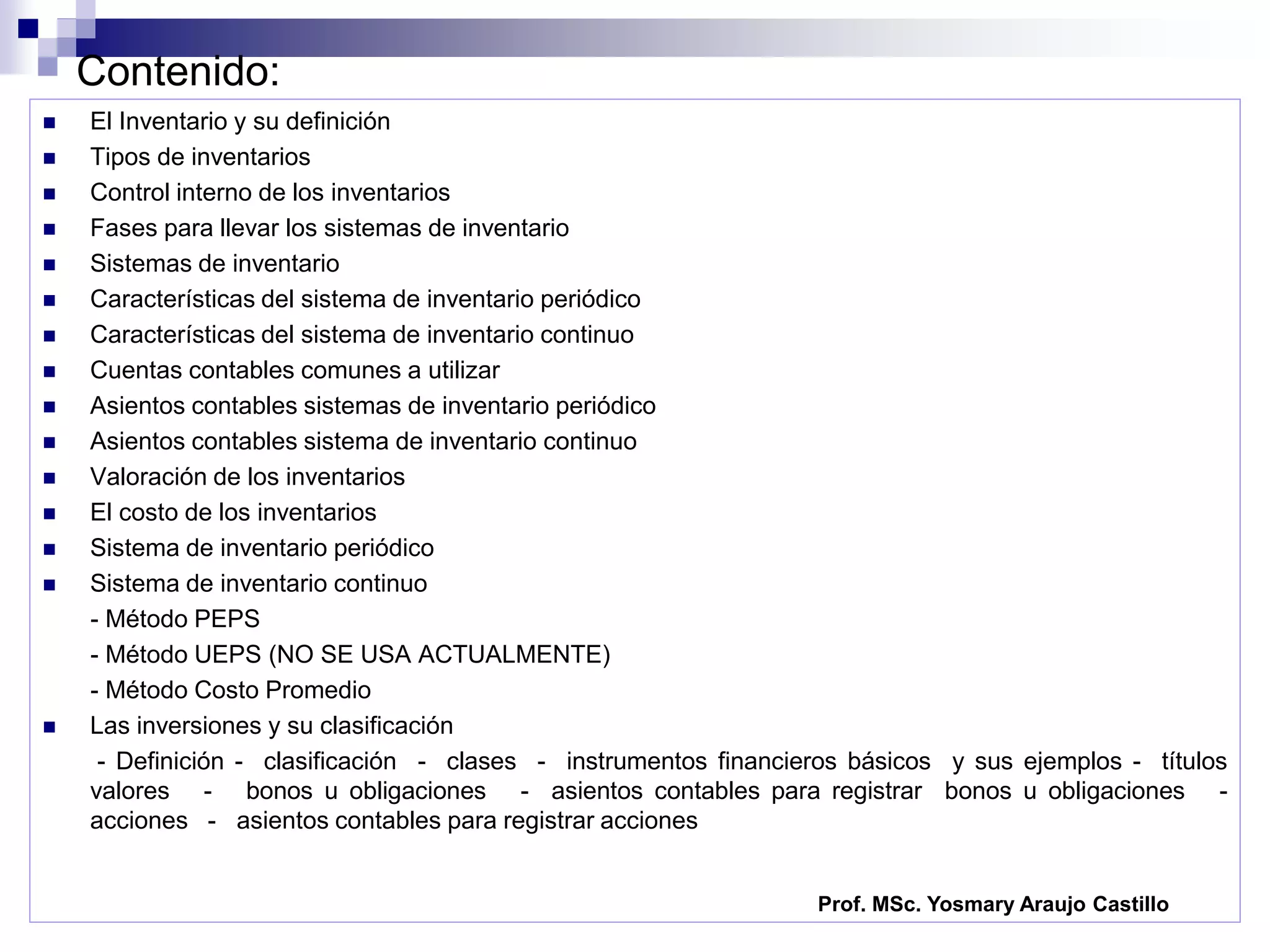 Contenido:

- El Inventario y su definición
- Tipos de inventarios
- Control interno de los inventarios
- Fases para llevar los sistemas de inventario
- Sistemas de inventario
- Características del sistema de inventario periódico
- Características del sistema de inventario continuo
- Cuentas contables comunes a utilizar
- Asientos contables sistemas de inventario periódico
- Asientos contables sistema de inventario continuo
- Valoración de los inventarios
- El costo de los inventarios
- Sistema de inventario periódico
- Sistema de inventario continuo

- Método PEPS

- Método UEPS (NO SE USA ACTUALMENTE)

- Método Costo Promedio

- Las inversiones y su clasificación

- Definición - clasificación - clases - instrumentos financieros básicos y sus ejemplos - títulos valores - bonos u obligaciones - asientos contables para registrar bonos u obligaciones - acciones - asientos contables para registrar acciones

Prof. MSc. Yosmary Araujo Castillo